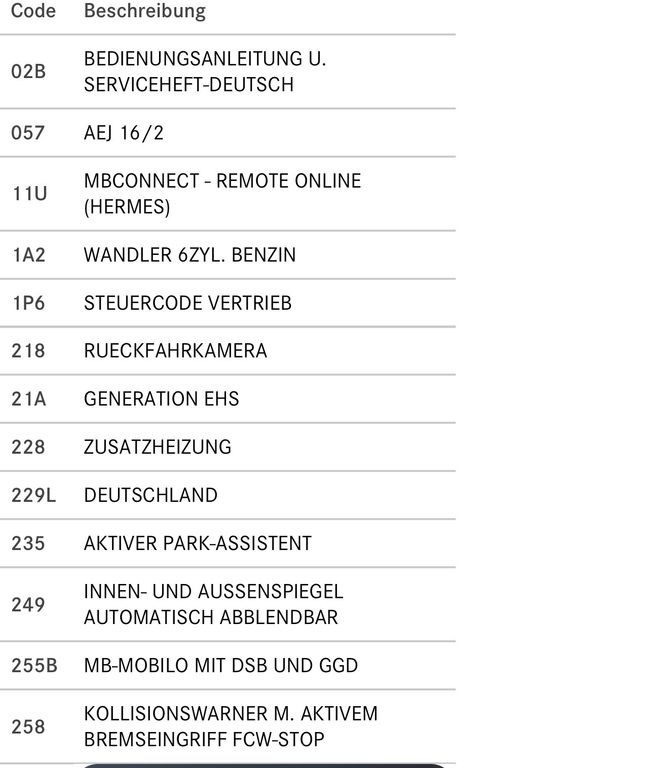 | Code | Beschreibung |
|---|---|
| 02B | BEDIENUNGSANLEITUNG U. SERVICEHEFT-DEUTSCH |
| 057 | AEJ 16/2 |
| 11U | MBCONNECT - REMOTE ONLINE (HERMES) |
| 1A2 | WANDLER 6ZYL. BENZIN |
| 1P6 | STEUERCODE VERTRIEB |
| 218 | RUECKFAHRKAMERA |
| 21A | GENERATION EHS |
| 228 | ZUSATZHEIZUNG |
| 229L | DEUTSCHLAND |
| 235 | AKTIVER PARK-ASSISTENT |
| 249 | INNEN- UND AUSSENSPIEGEL AUTOMATISCH ABBLENDBAR |
| 255B | MB-MOBILO MIT DSB UND GGD |
| 258 | KOLLISIONSWARNER M. AKTIVEM BREMSEINGRIFF FCW-STOP |